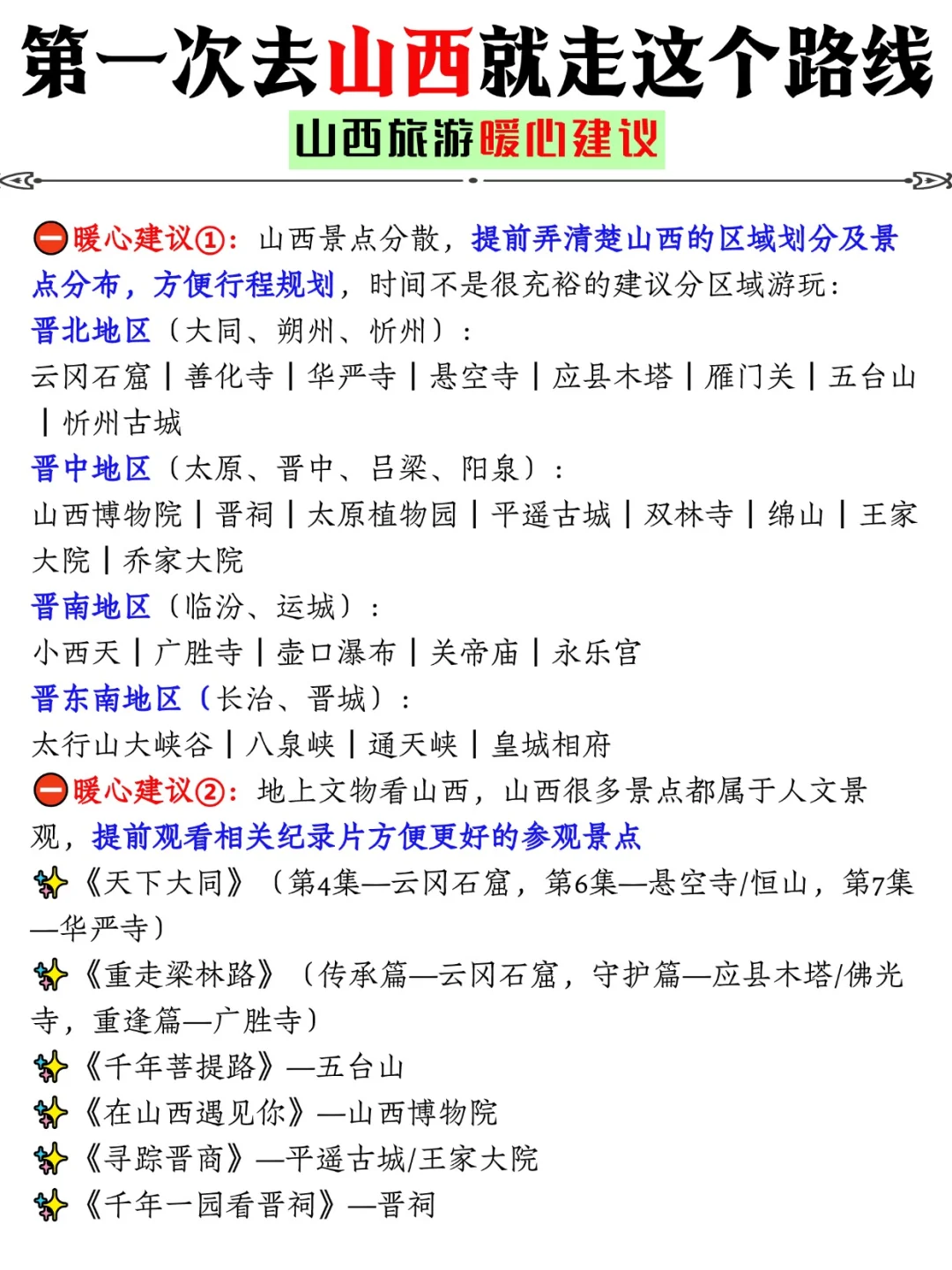 第一次去山西就走这个路线

山西旅游暖心建议

⛔暖心建议①：山西景点分散，提前弄清楚山西的区域划分及景点分布，方便行程规划，时间不是很充裕的建议分区域游玩：

晋北地区（大同、朔州、忻州）：
云冈石窟｜善化寺｜华严寺｜悬空寺｜应县木塔｜雁门关｜五台山｜忻州古城

晋中地区（太原、晋中、吕梁、阳泉）：
山西博物院｜晋祠｜太原植物园｜平遥古城｜双林寺｜绵山｜王家大院｜乔家大院

晋南地区（临汾、运城）：
小西天｜广胜寺｜壶口瀑布｜关帝庙｜永乐宫

晋东南地区（长治、晋城）：
太行山大峡谷｜八泉峡｜通天峡｜皇城相府

⛔暖心建议②：地上文物看山西，山西很多景点都属于人文景观，提前观看相关纪录片方便更好的参观景点

✨《天下大同》（第4集—云冈石窟，第6集—悬空寺/恒山，第7集—华严寺）

✨《重走梁林路》（传承篇—云冈石窟，守护篇—应县木塔/佛光寺，重逢篇—广胜寺）

✨《千年菩提路》—五台山

✨《在山西遇见你》—山西博物院

✨《寻踪晋商》—平遥古城/王家大院

✨《千年一园看晋祠》—晋祠